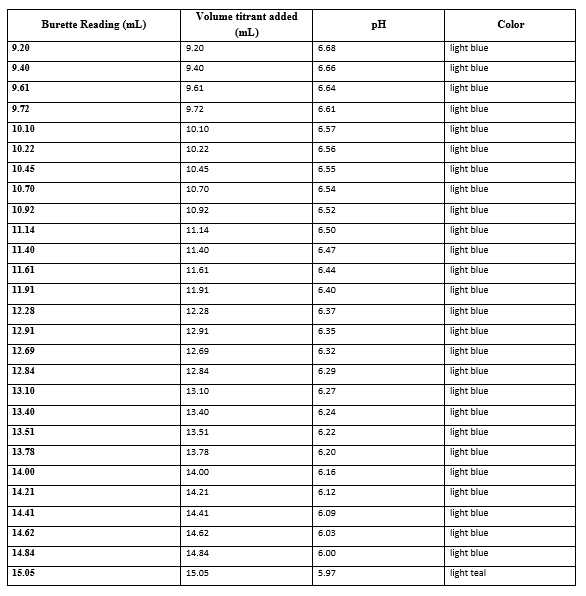 | Burette Reading (mL) | Volume titrant added (mL) | pH | Color |
|---|---|---|---|
| 9.20 | 9.20 | 6.68 | light blue |
| 9.40 | 9.40 | 6.66 | light blue |
| 9.61 | 9.61 | 6.64 | light blue |
| 9.72 | 9.72 | 6.61 | light blue |
| 10.10 | 10.10 | 6.57 | light blue |
| 10.22 | 10.22 | 6.56 | light blue |
| 10.45 | 10.45 | 6.55 | light blue |
| 10.70 | 10.70 | 6.54 | light blue |
| 10.92 | 10.92 | 6.52 | light blue |
| 11.14 | 11.14 | 6.50 | light blue |
| 11.40 | 11.40 | 6.47 | light blue |
| 11.61 | 11.61 | 6.44 | light blue |
| 11.91 | 11.91 | 6.40 | light blue |
| 12.28 | 12.28 | 6.37 | light blue |
| 12.91 | 12.91 | 6.35 | light blue |
| 12.69 | 12.69 | 6.32 | light blue |
| 12.84 | 12.84 | 6.29 | light blue |
| 13.10 | 13.10 | 6.27 | light blue |
| 13.40 | 13.40 | 6.24 | light blue |
| 13.51 | 13.51 | 6.22 | light blue |
| 13.78 | 13.78 | 6.20 | light blue |
| 14.00 | 14.00 | 6.16 | light blue |
| 14.21 | 14.21 | 6.12 | light blue |
| 14.41 | 14.41 | 6.09 | light blue |
| 14.62 | 14.62 | 6.03 | light blue |
| 14.84 | 14.84 | 6.00 | light blue |
| 15.05 | 15.05 | 5.97 | light teal |